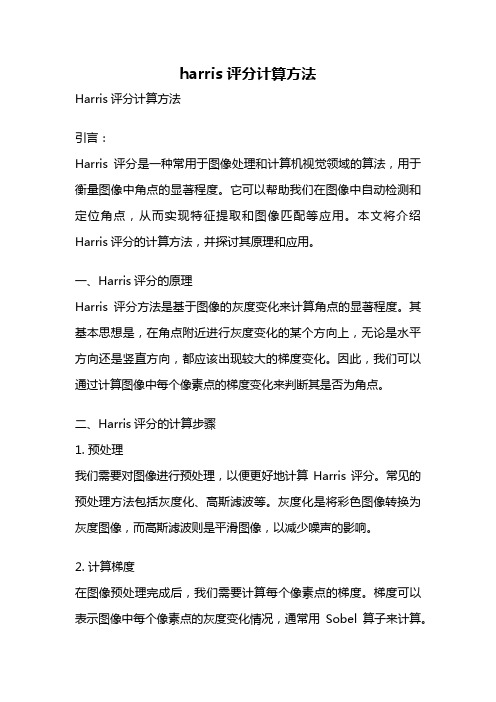 harris 评分计算方法

Harris 评分计算方法

引言：

Harris 评分是一种常用于图像处理和计算机视觉领域的算法，用于衡量图像中角点的显著程度。它可以帮助我们在图像中自动检测和定位角点，从而实现特征提取和图像匹配等应用。本文将介绍 Harris 评分的计算方法，并探讨其原理和应用。

一、Harris 评分的原理

Harris 评分方法是基于图像的灰度变化来计算角点的显著程度。其基本思想是，在角点附近进行灰度变化的某个方向上，无论是水平方向还是竖直方向，都应该出现较大的梯度变化。因此，我们可以通过计算图像中每个像素点的梯度变化来判断其是否为角点。

二、Harris 评分的计算步骤

1. 预处理

我们需要对图像进行预处理，以便更好地计算 Harris 评分。常见的预处理方法包括灰度化、高斯滤波等。灰度化是将彩色图像转换为灰度图像，而高斯滤波则是平滑图像，以减少噪声的影响。

2. 计算梯度

在图像预处理完成后，我们需要计算每个像素点的梯度。梯度可以表示图像中每个像素点的灰度变化情况，通常用 Sobel 算子来计算。